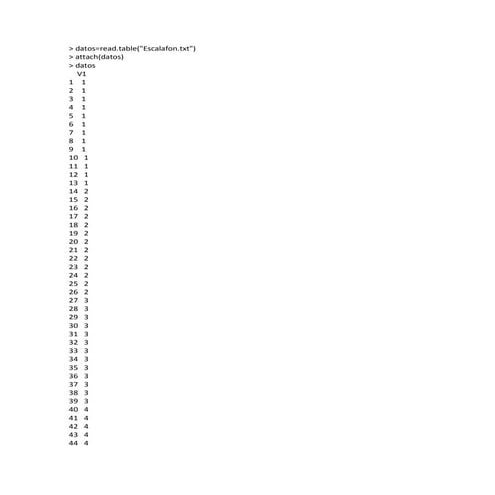 > datos=read.table("Escalafon.txt")
> attach(datos)
> datos
V1
1 1
2 1
3 1
4 1
5 1
6 1
7 1
8 1
9 1
10 1
11 1
12 1
13 1
14 2
15 2
16 2
17 2
18 2
19 2
20 2
21 2
22 2
23 2
24 2
25 2
26 2
27 3
28 3
29 3
30 3
31 3
32 3
33 3
34 3
35 3
36 3
37 3
38 3
39 3
40 4
41 4
42 4
43 4
44 4